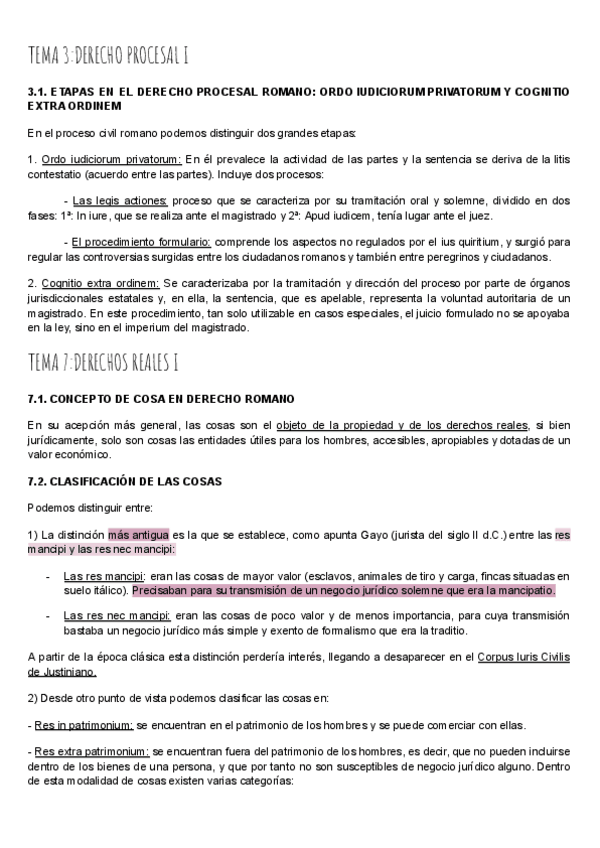 TEMA 3: DERECHO PROCESAL I

3.1. ETAPAS EN EL DERECHO PROCESAL ROMANO: ORDO IUDICIORUM PRIVATORUM Y COGNITIO EXTRA ORDINEM

En el proceso civil romano podemos distinguir dos grandes etapas:

1. Ordo iudiciorum privatorum: En él prevalece la actividad de las partes y la sentencia se deriva de la litis contestatio (acuerdo entre las partes). Incluye dos procesos:

- Las legis actiones: proceso que se caracteriza por su tramitación oral y solemne, dividido en dos fases: 1ª: In iure, que se realiza ante el magistrado y 2ª: Apud iudicem, tenía lugar ante el juez.

- El procedimiento formulario: comprende los aspectos no regulados por el ius quiritium, y surgió para regular las controversias surgidas entre los ciudadanos romanos y también entre peregrinos y ciudadanos.

2. Cognitio extra ordinem: Se caracterizaba por la tramitación y dirección del proceso por parte de órganos jurisdiccionales estatales y, en ella, la sentencia, que es apelable, representa la voluntad autoritaria de un magistrado. En este procedimiento, tan solo utilizable en casos especiales, el juicio formulado no se apoyaba en la ley, sino en el imperium del magistrado.

TEMA 7: DERECHOS REALES I

7.1. CONCEPTO DE COSA EN DERECHO ROMANO

En su acepción más general, las cosas son el objeto de la propiedad y de los derechos reales, si bien jurídicamente, solo son cosas las entidades útiles para los hombres, accesibles, apropiables y dotadas de un valor económico.

7.2. CLASIFICACIÓN DE LAS COSAS

Podemos distinguir entre:

1) La distinción más antigua es la que se establece, como apunta Gayo (jurista del siglo II d.C.) entre las res mancipi y las res nec mancipi:

- Las res mancipi: eran las cosas de mayor valor (esclavos, animales de tiro y carga, fincas situadas en suelo itálico). Precisaban para su transmisión de un negocio jurídico solemne que era la mancipatio.

- Las res nec mancipi: eran las cosas de poco valor y de menos importancia, para cuya transmisión bastaba un negocio jurídico más simple y exento de formalismo que era la traditio.

A partir de la época clásica esta distinción perdería interés, llegando a desaparecer en el Corpus Iuris Civilis de Justiniano.

2) Desde otro punto de vista podemos clasificar las cosas en:

- Res in patrimonium: se encuentran en el patrimonio de los hombres y se puede comerciar con ellas.

- Res extra patrimonium: se encuentran fuera del patrimonio de los hombres, es decir, que no pueden incluirse dentro de los bienes de una persona, y que por tanto no son susceptibles de negocio jurídico alguno. Dentro de esta modalidad de cosas existen varias categorías: